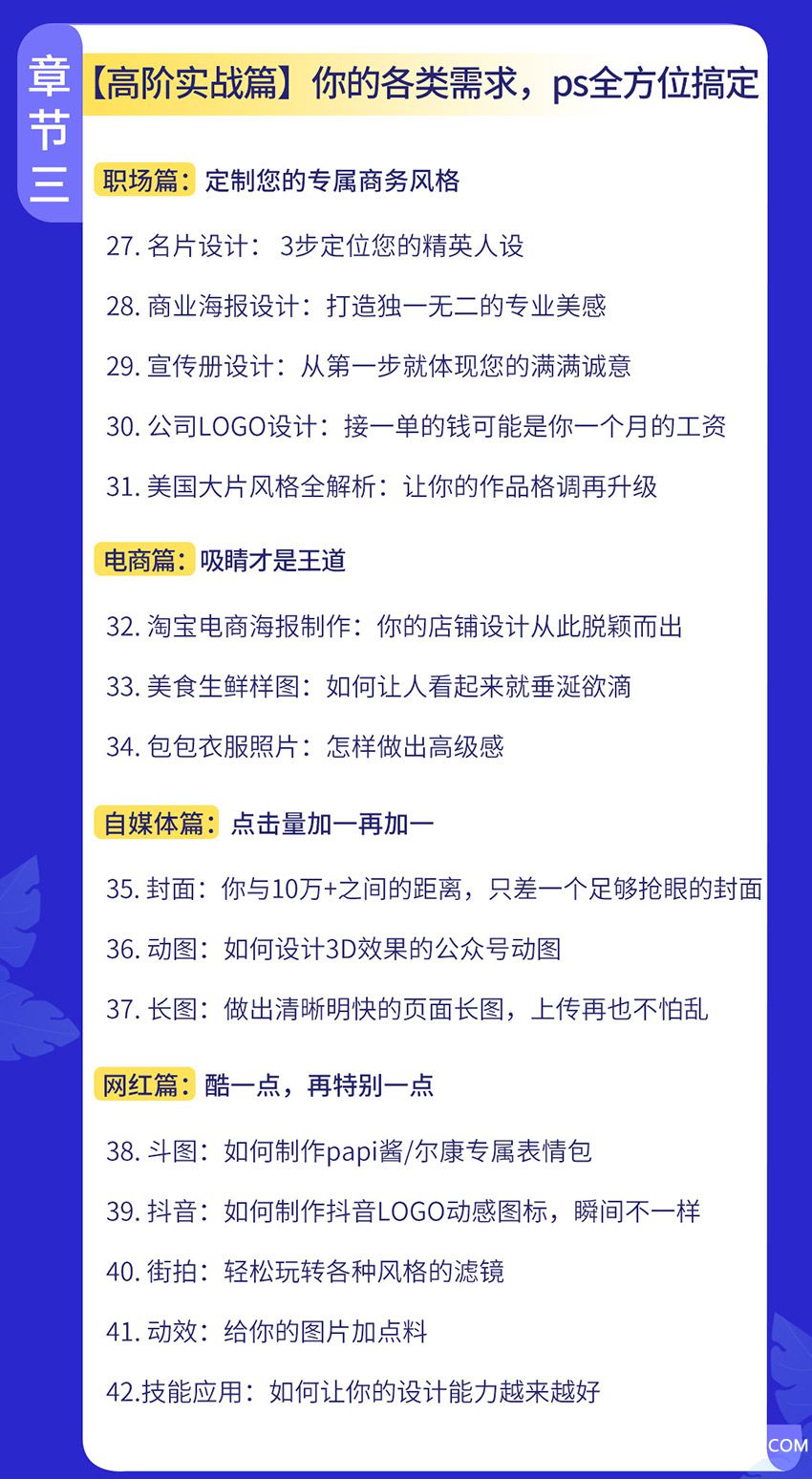 章节三

【高阶实战篇】你的各类需求，ps全方位搞定

职场篇：定制您的专属商务风格

27. 名片设计： 3步定位您的精英人设

28. 商业海报设计：打造独一无二的专业美感

29. 宣传册设计：从第一步就体现您的满满诚意

30. 公司LOGO设计：接一单的钱可能是你一个月的工资

31. 美国大片风格全解析：让你的作品格调再升级

电商篇：吸睛才是王道

32. 淘宝电商海报制作：你的店铺设计从此脱颖而出

33. 美食生鲜样图：如何让人看起来就垂涎欲滴

34. 包包衣服照片：怎样做出高级感

自媒体篇：点击量加一再加一

35. 封面：你与10万+之间的距离，只差一个足够抢眼的封面

36. 动图：如何设计3D效果的公众号动图

37. 长图：做出清晰明快的页面长图，上传再也不怕乱

网红篇：酷一点，再特别一点

38. 斗图：如何制作papi酱/尔康专属表情包

39. 抖音：如何制作抖音LOGO动感图标，瞬间不一样

40. 街拍：轻松玩转各种风格的滤镜

41. 动效：给你的图片加点料

42.技能应用：如何让你的设计能力越来越好

COM